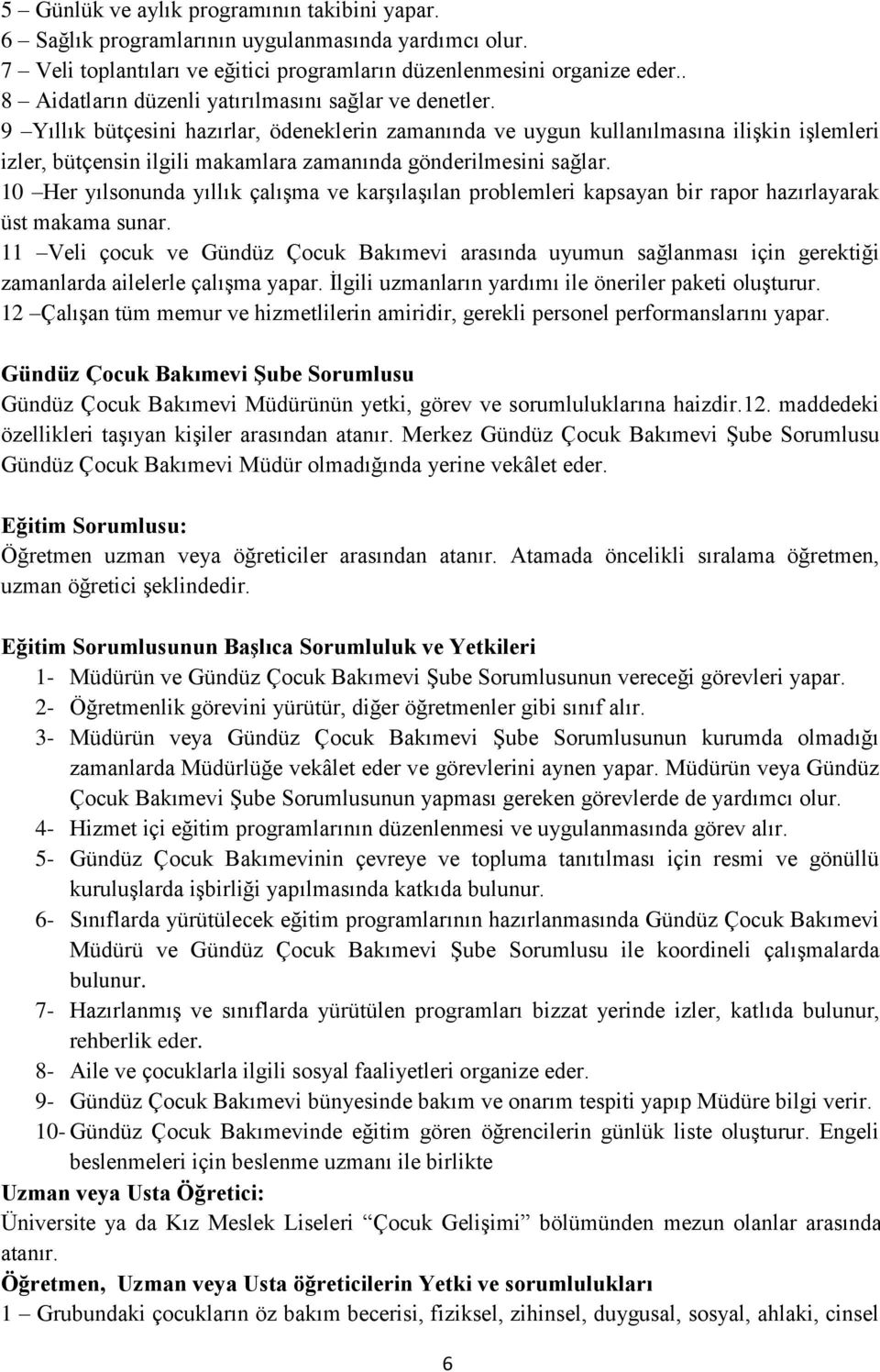 5 – Günlük ve aylık programının takibini yapar.
6 – Sağlık programlarının uygulanmasında yardımcı olur.
7 – Veli toplantıları ve eğitici programların düzenlenmesini organize eder..
8 – Aidatların düzenli yatırılmasını sağlar ve denetler.
9 –Yıllık bütçesini hazırlar, ödeneklerin zamanında ve uygun kullanılmasına ilişkin işlemleri izler, bütçensin ilgili makamlara zamanında gönderilmesini sağlar.
10 –Her yılsonunda yıllık çalışma ve karşılaşılan problemleri kapsayan bir rapor hazırlayarak üst makama sunar.
11 –Veli çocuk ve Gündüz Çocuk Bakımevi arasında uyumun sağlanması için gerektiği zamanlarda ailelerle çalışma yapar. İlgili uzmanların yardımı ile öneriler paketi oluşturur.
12 –Çalışan tüm memur ve hizmetlilerin amiridir, gerekli personel performanslarını yapar.

Gündüz Çocuk Bakımevi Şube Sorumlusu
Gündüz Çocuk Bakımevi Müdürünün yetki, görev ve sorumluluklarına haizdir.12. maddedeki özellikleri taşıyan kişiler arasından atanır. Merkez Gündüz Çocuk Bakımevi Şube Sorumlusu Gündüz Çocuk Bakımevi Müdür olmadığında yerine vekâlet eder.

Eğitim Sorumlusu:
Öğretmen uzman veya öğreticiler arasından atanır. Atamada öncelikli sıralama öğretmen, uzman öğretici şeklindedir.

Eğitim Sorumlusunun Başlıca Sorumluluk ve Yetkileri
1- Müdürün ve Gündüz Çocuk Bakımevi Şube Sorumlusunun vereceği görevleri yapar.
2- Öğretmenlik görevini yürütür, diğer öğretmenler gibi sınıf alır.
3- Müdürün veya Gündüz Çocuk Bakımevi Şube Sorumlusunun kurumda olmadığı zamanlarda Müdürlüğe vekâlet eder ve görevlerini aynen yapar. Müdürün veya Gündüz Çocuk Bakımevi Şube Sorumlusunun yapması gereken görevlerde de yardımcı olur.
4- Hizmet içi eğitim programlarının düzenlenmesi ve uygulanmasında görev alır.
5- Gündüz Çocuk Bakımevinin çevreye ve topluma tanıtılması için resmi ve gönüllü kuruluşlarda işbirliği yapılmasında katkıda bulunur.
6- Sınıflarda yürütülecek eğitim programlarının hazırlanmasında Gündüz Çocuk Bakımevi Müdürü ve Gündüz Çocuk Bakımevi Şube Sorumlusu ile koordineli çalışmalarda bulunur.
7- Hazırlanmış ve sınıflarda yürütülen programları bizzat yerinde izler, katlıda bulunur, rehberlik eder.
8- Aile ve çocuklarla ilgili sosyal faaliyetleri organize eder.
9- Gündüz Çocuk Bakımevi bünyesinde bakım ve onarım tespiti yapıp Müdüre bilgi verir.
10- Gündüz Çocuk Bakımevinde eğitim gören öğrencilerin günlük liste oluşturur. Engeli beslenmeleri için beslenme uzmanı ile birlikte
Uzman veya Usta Öğretici:
Üniversite ya da Kız Meslek Liseleri “Çocuk Gelişimi” bölümünden mezun olanlar arasında atanır.
Öğretmen, Uzman veya Usta öğreticilerin Yetki ve sorumlulukları
1 – Grubundaki çocukların öz bakım becerisi, fiziksel, zihinsel, duygusal, sosyal, ahlaki, cinsel

6